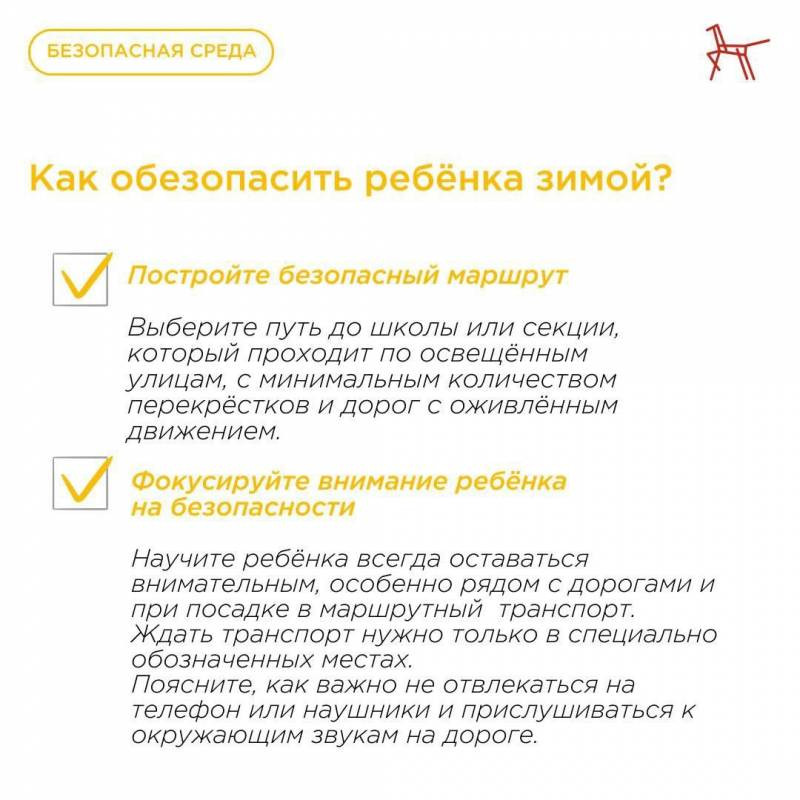 БЕЗОПАСНАЯ СРЕДА

Как обезопасить ребёнка зимой?

Постройте безопасный маршрут

Выберите путь до школы или секции, который проходит по освещённым улицам, с минимальным количеством перекрёстков и дорог с оживлённым движением.

Фокусируйте внимание ребёнка на безопасности

Научите ребёнка всегда оставаться внимательным, особенно рядом с дорогами и при посадке в маршрутный транспорт.
Ждать транспорт нужно только в специально обозначенных местах.
Поясните, как важно не отвлекаться на телефон или наушники и прислушиваться к окружающим звукам на дороге.